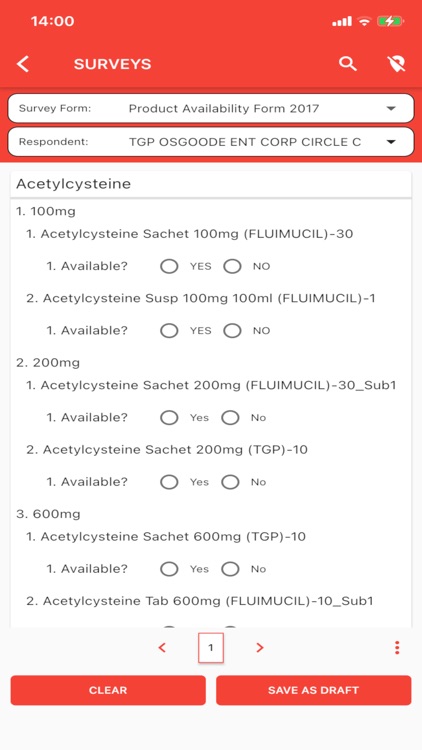 14:00

SURVEYS

Survey Form: Product Availability Form 2017

Respondent: TGP OSGOODE ENT CORP CIRCLE C

Acetylcysteine

1. 100mg

1. Acetylcysteine Sachet 100mg (FLUIMUCIL)-30

1. Available? YES NO

2. Acetylcysteine Susp 100mg 100ml (FLUIMUCIL)-1

1. Available? YES NO

2. 200mg

1. Acetylcysteine Sachet 200mg (FLUIMUCIL)-30_Sub1

1. Available? Yes No

2. Acetylcysteine Sachet 200mg (TGP)-10

1. Available? Yes No

3. 600mg

1. Acetylcysteine Sachet 600mg (TGP)-10

1. Available? Yes No

2. Acetylcysteine Tab 600mg (FLUIMUCIL)-10_Sub1

1

CLEAR

SAVE AS DRAFT